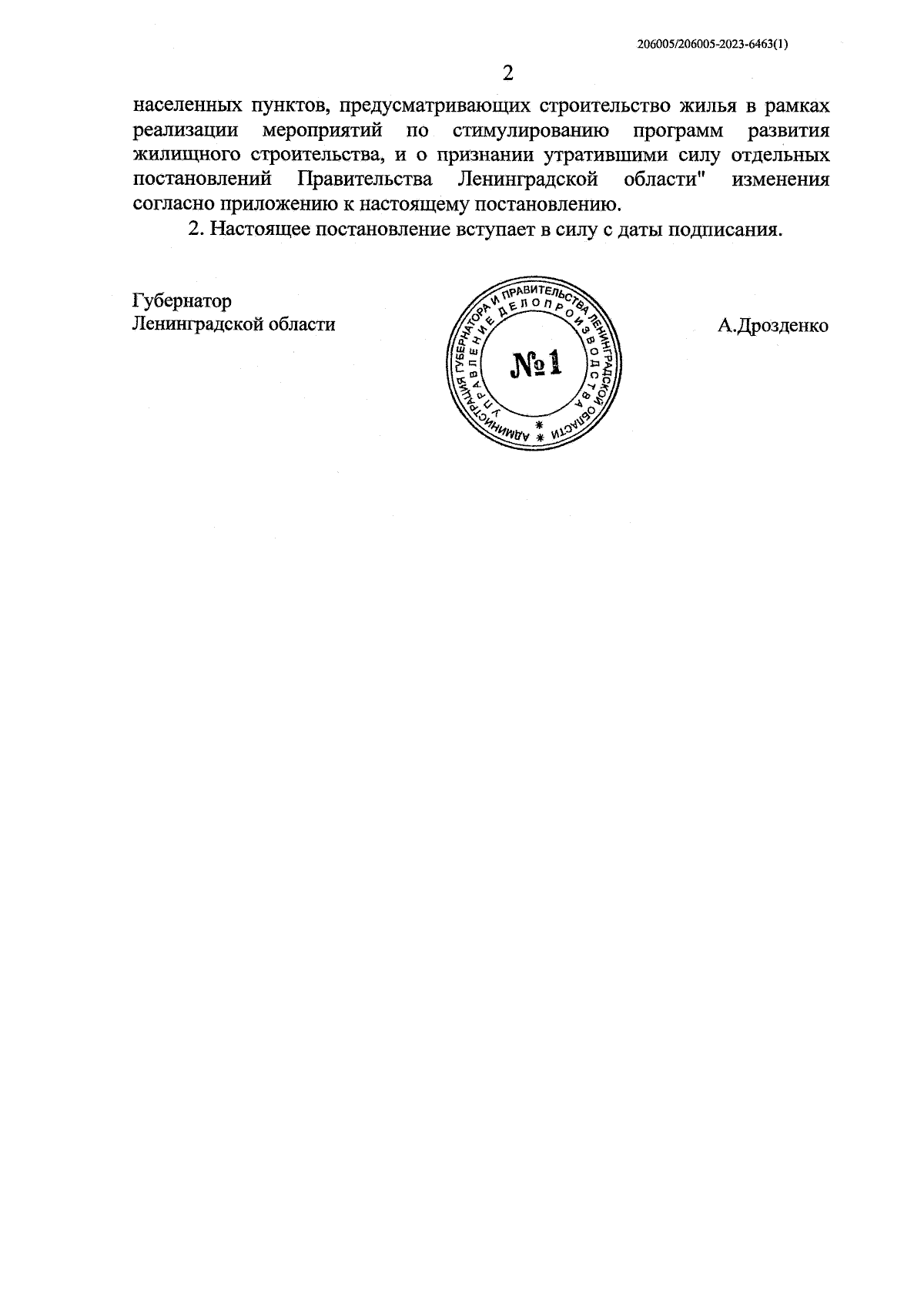 206005/206005-2023-6463(1)

2

населенных пунктов, предусматривающих строительство жилья в рамках реализации мероприятий по стимулированию программ развития жилищного строительства, и о признании утратившими силу отдельных постановлений Правительства Ленинградской области" изменения согласно приложению к настоящему постановлению.

2. Настоящее постановление вступает в силу с даты подписания.

Губернатор
Ленинградской области

АДМИНИСТРАЦИЯ ГУБЕРНАТОРА И ПРАВИТЕЛЬСТВА ЛЕНИНГРАДСКОЙ ОБЛАСТИ
УПРАВЛЕНИЕ ДЕЛОПРОИЗВОДСТВА
№1

А.Дрозденко